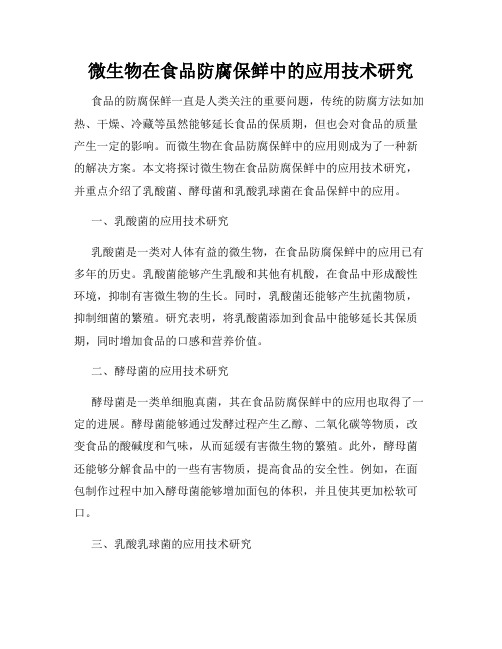 微生物在食品防腐保鲜中的应用技术研究

食品的防腐保鲜一直是人类关注的重要问题，传统的防腐方法如加热、干燥、冷藏等虽然能够延长食品的保质期，但也会对食品的质量产生一定的影响。而微生物在食品防腐保鲜中的应用则成为了一种新的解决方案。本文将探讨微生物在食品防腐保鲜中的应用技术研究，并重点介绍了乳酸菌、酵母菌和乳酸乳球菌在食品保鲜中的应用。

一、乳酸菌的应用技术研究

乳酸菌是一类对人体有益的微生物，在食品防腐保鲜中的应用已有多年的历史。乳酸菌能够产生乳酸和其他有机酸，在食品中形成酸性环境，抑制有害微生物的生长。同时，乳酸菌还能够产生抗菌物质，抑制细菌的繁殖。研究表明，将乳酸菌添加到食品中能够延长其保质期，同时增加食品的口感和营养价值。

二、酵母菌的应用技术研究

酵母菌是一类单细胞真菌，其在食品防腐保鲜中的应用也取得了一定的进展。酵母菌能够通过发酵过程产生乙醇、二氧化碳等物质，改变食品的酸碱度和气味，从而延缓有害微生物的繁殖。此外，酵母菌还能够分解食品中的一些有害物质，提高食品的安全性。例如，在面包制作过程中加入酵母菌能够增加面包的体积，并且使其更加松软可口。

三、乳酸乳球菌的应用技术研究